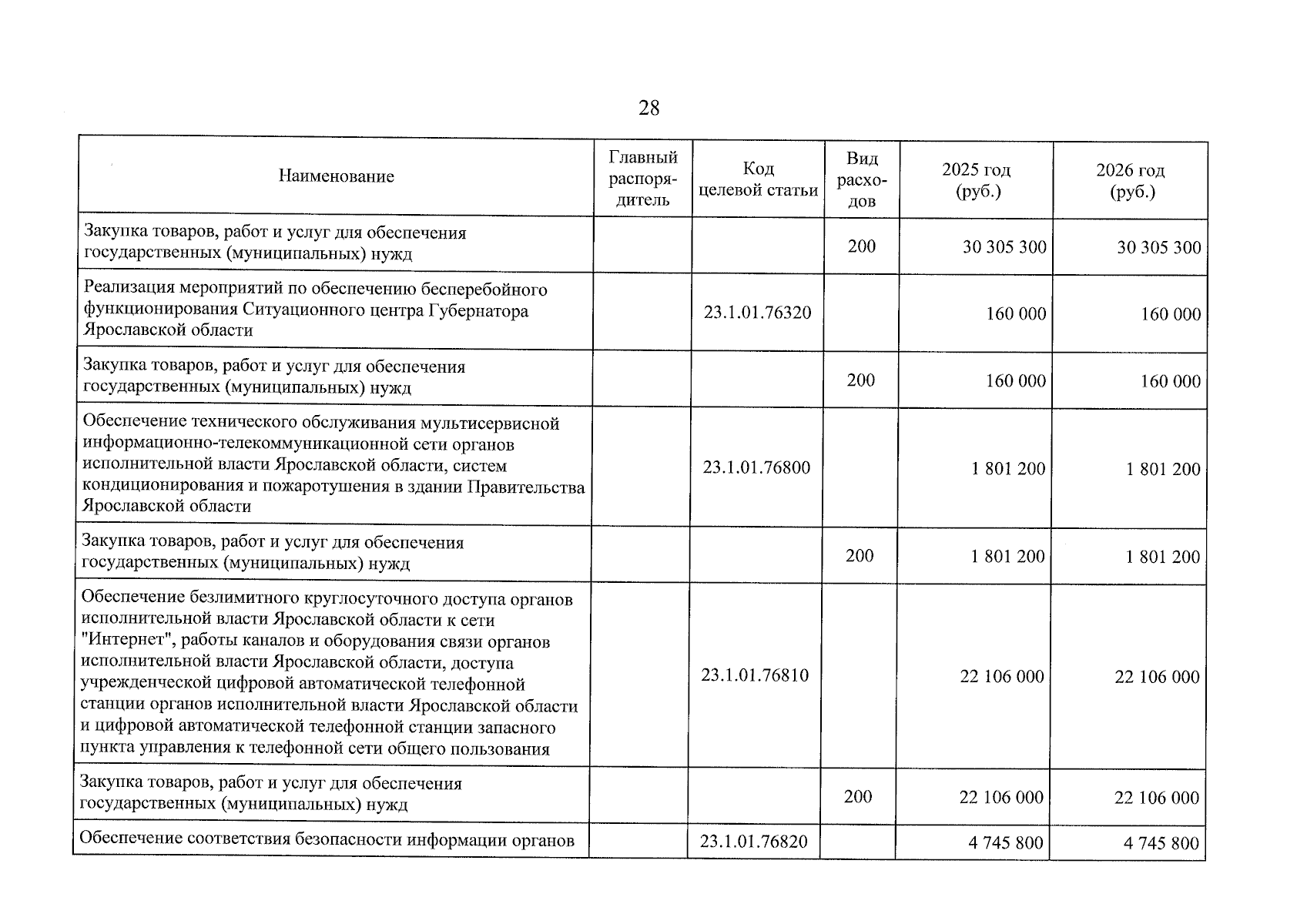 28

| Наименование | Главный распорядитель | Код целевой статьи | Вид расходов | 2025 год (руб.) | 2026 год (руб.) |
|---|---|---|---|---|---|
| Закупка товаров, работ и услуг для обеспечения государственных (муниципальных) нужд | | | 200 | 30 305 300 | 30 305 300 |
| Реализация мероприятий по обеспечению бесперебойного функционирования Ситуационного центра Губернатора Ярославской области | | 23.1.01.76320 | | 160 000 | 160 000 |
| Закупка товаров, работ и услуг для обеспечения государственных (муниципальных) нужд | | | 200 | 160 000 | 160 000 |
| Обеспечение технического обслуживания мультисервисной информационно-телекоммуникационной сети органов исполнительной власти Ярославской области, систем кондиционирования и пожаротушения в здании Правительства Ярославской области | | 23.1.01.76800 | | 1 801 200 | 1 801 200 |
| Закупка товаров, работ и услуг для обеспечения государственных (муниципальных) нужд | | | 200 | 1 801 200 | 1 801 200 |
| Обеспечение безлимитного круглосуточного доступа органов исполнительной власти Ярославской области к сети "Интернет", работы каналов и оборудования связи органов исполнительной власти Ярославской области, доступа учрежденческой цифровой автоматической телефонной станции органов исполнительной власти Ярославской области и цифровой автоматической телефонной станции запасного пункта управления к телефонной сети общего пользования | | 23.1.01.76810 | | 22 106 000 | 22 106 000 |
| Закупка товаров, работ и услуг для обеспечения государственных (муниципальных) нужд | | | 200 | 22 106 000 | 22 106 000 |
| Обеспечение соответствия безопасности информации органов | | 23.1.01.76820 | | 4 745 800 | 4 745 800 |